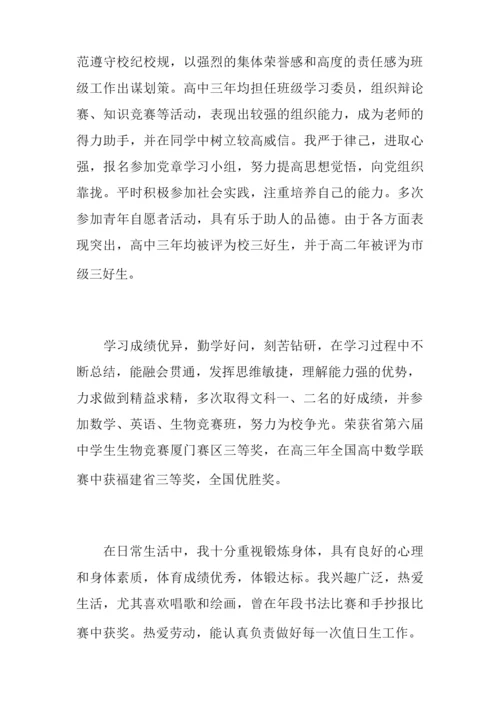 范遵守校纪校规，以强烈的集体荣誉感和高度的责任感为班级工作出谋划策。高中三年均担任班级学习委员，组织辩论赛、知识竞赛等活动，表现出较强的组织能力，成为老师的得力助手，并在同学中树立较高威信。我严于律己，进取心强，报名参加党章学习小组，努力提高思想觉悟，向党组织靠拢。平时积极参加社会实践，注重培养自己的能力。多次参加青年自愿者活动，具有乐于助人的品德。由于各方面表现突出，高中三年均被评为校三好生，并于高二年被评为市级三好生。

学习成绩优异，勤学好问，刻苦钻研，在学习过程中不断总结，能融会贯通，发挥思维敏捷，理解能力强的优势，力求做到精益求精，多次取得文科一、二名的好成绩，并参加数学、英语、生物竞赛班，努力为校争光。荣获省第六届中学生生物竞赛厦门赛区三等奖，在高三年全国高中数学联赛中获福建省三等奖，全国优胜奖。

在日常生活中，我十分重视锻炼身体，具有良好的心理和身体素质，体育成绩优秀，体锻达标。我兴趣广泛，热爱生活，尤其喜欢唱歌和绘画，曾在年段书法比赛和手抄报比赛中获奖。热爱劳动，能认真负责做好每一次值日生工作。